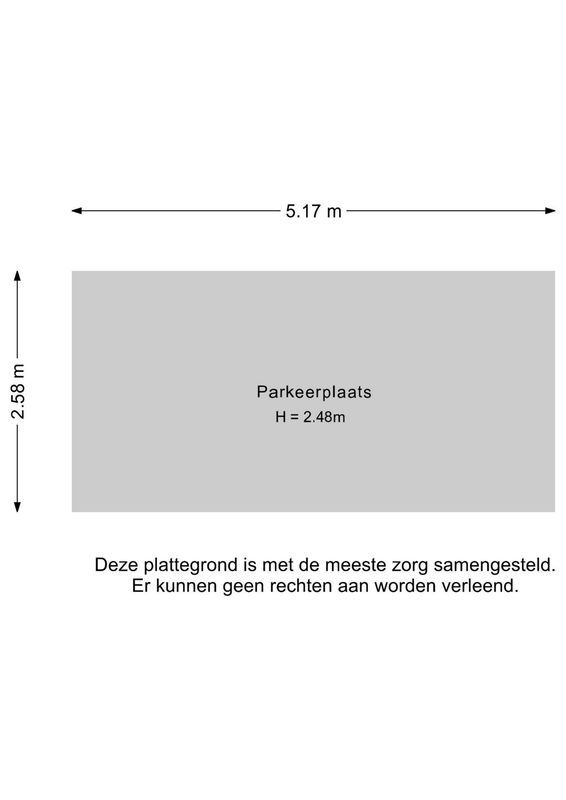 5.17 m

2.58 m

Parkeerplaats
H = 2.48m

Deze plattegrond is met de meeste zorg samengesteld.
Er kunnen geen rechten aan worden verleend.